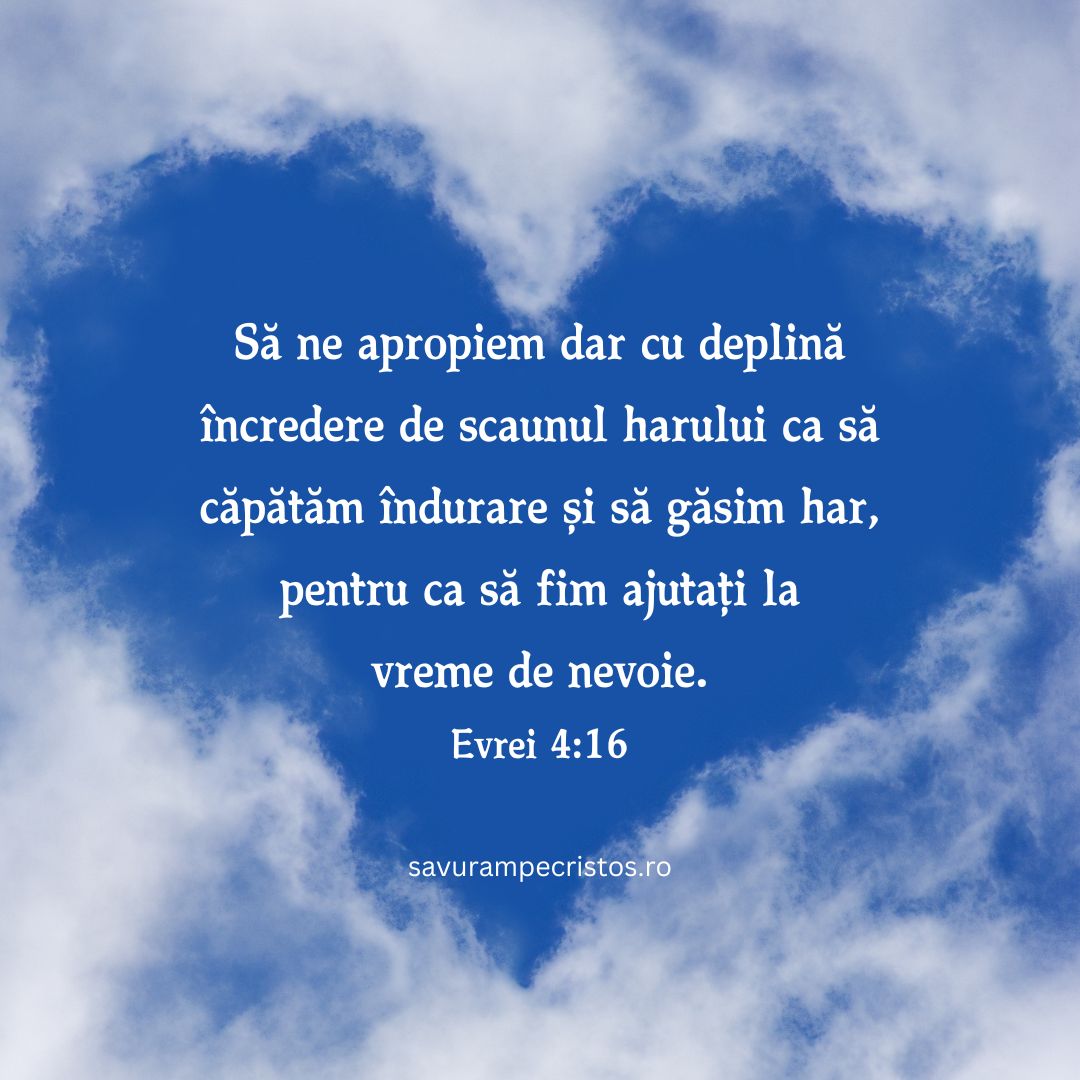 Să ne apropiem dar cu deplină încredere de scaunul harului ca să căpătăm îndurare și să găsim har, pentru ca să fim ajutați la vreme de nevoie.
Evrei 4:16

savurampecristos.ro